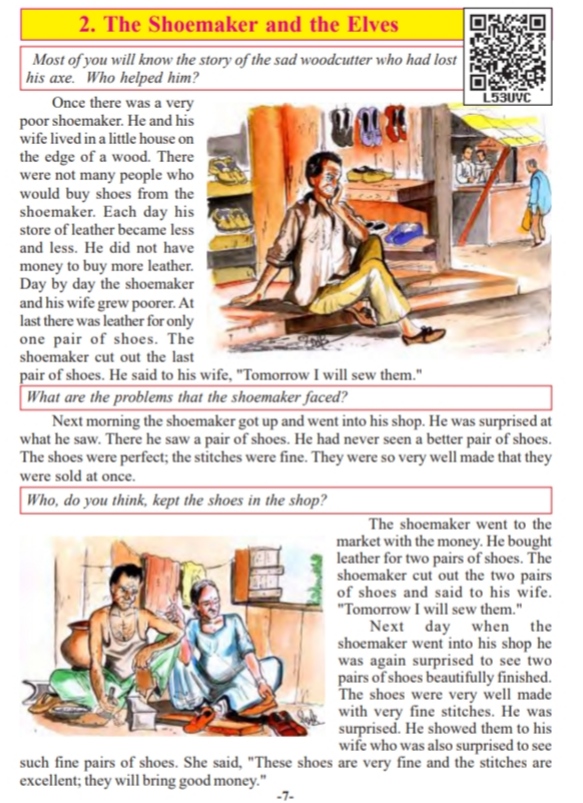 2. The Shoemaker and the Elves

L53UVC

Most of you will know the story of the sad woodcutter who had lost his axe. Who helped him?

Once there was a very poor shoemaker. He and his wife lived in a little house on the edge of a wood. There were not many people who would buy shoes from the shoemaker. Each day his store of leather became less and less. He did not have money to buy more leather. Day by day the shoemaker and his wife grew poorer. At last there was leather for only one pair of shoes. The shoemaker cut out the last pair of shoes. He said to his wife, "Tomorrow I will sew them."

What are the problems that the shoemaker faced?

Next morning the shoemaker got up and went into his shop. He was surprised at what he saw. There he saw a pair of shoes. He had never seen a better pair of shoes. The shoes were perfect; the stitches were fine. They were so very well made that they were sold at once.

Who, do you think, kept the shoes in the shop?

The shoemaker went to the market with the money. He bought leather for two pairs of shoes. The shoemaker cut out the two pairs of shoes and said to his wife. "Tomorrow I will sew them."

Next day when the shoemaker went into his shop he was again surprised to see two pairs of shoes beautifully finished. The shoes were very well made with very fine stitches. He was surprised. He showed them to his wife who was also surprised to see such fine pairs of shoes. She said, "These shoes are very fine and the stitches are excellent; they will bring good money."

-7-